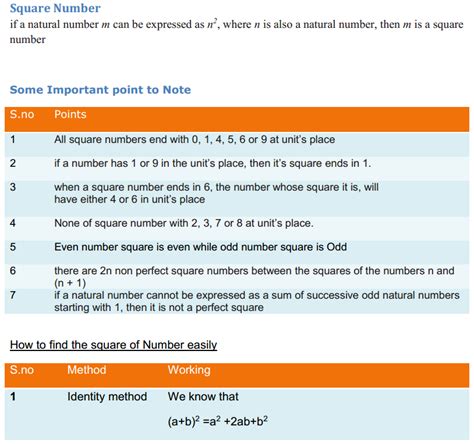 Square Number

if a natural number $m$ can be expressed as $n^2$, where $n$ is also a natural number, then $m$ is a square number

Some Important point to Note

| S.no | Points |
|---|---|
| 1 | All square numbers end with 0, 1, 4, 5, 6 or 9 at unit's place |
| 2 | if a number has 1 or 9 in the unit's place, then it's square ends in 1. |
| 3 | when a square number ends in 6, the number whose square it is, will have either 4 or 6 in unit's place |
| 4 | None of square number with 2, 3, 7 or 8 at unit's place. |
| 5 | Even number square is even while odd number square is Odd |
| 6 | there are 2n non perfect square numbers between the squares of the numbers n and (n + 1) |
| 7 | if a natural number cannot be expressed as a sum of successive odd natural numbers starting with 1, then it is not a perfect square |

How to find the square of Number easily

| S.no | Method | Working |
|---|---|---|
| 1 | Identity method | We know that $(a+b)^2 = a^2 + 2ab + b^2$ |